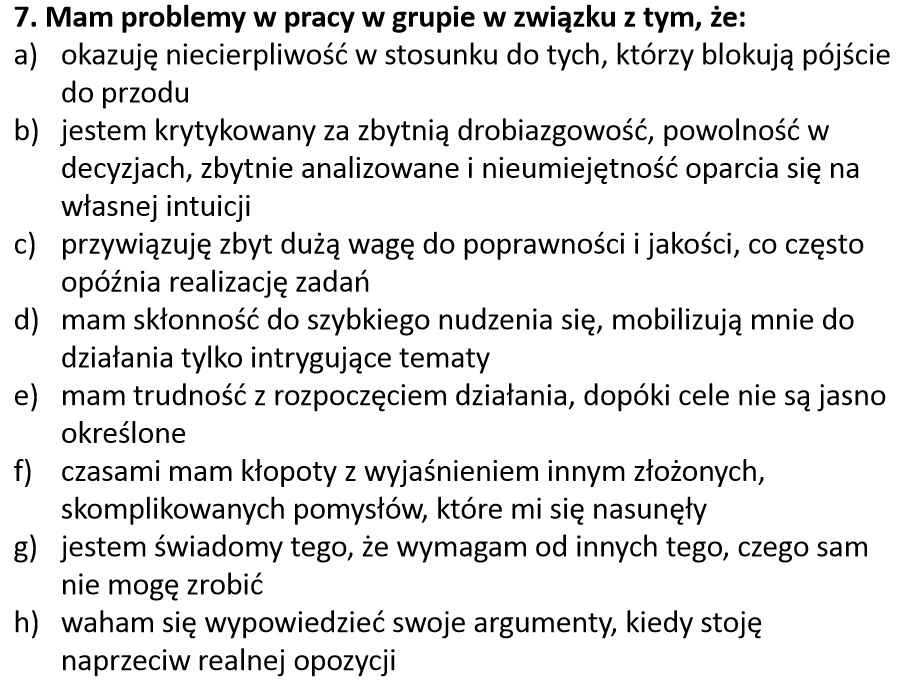 7. Mam problemy w pracy w grupie w związku z tym, że:
a) okazuję niecierpliwość w stosunku do tych, którzy blokują pójście do przodu
b) jestem krytykowany za zbytnią drobiazgowość, powolność w decyzjach, zbytnie analizowane i nieumiejętność oparcia się na własnej intuicji
c) przywiązuję zbyt dużą wagę do poprawności i jakości, co często opóźnia realizację zadań
d) mam skłonność do szybkiego nudzenia się, mobilizują mnie do działania tylko intrygujące tematy
e) mam trudność z rozpoczęciem działania, dopóki cele nie są jasno określone
f) czasami mam kłopoty z wyjaśnieniem innym złożonych, skomplikowanych pomysłów, które mi się nasunęły
g) jestem świadomy tego, że wymagam od innych tego, czego sam nie mogę zrobić
h) waham się wypowiedzieć swoje argumenty, kiedy stoję naprzeciw realnej opozycji